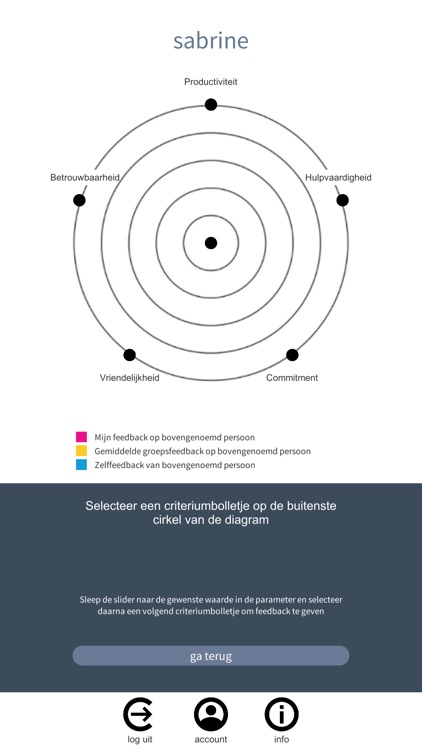 sabrine

Productiviteit

Betrouwbaarheid

Hulpvaardigheid

Vriendelijkheid

Commitment

Mijn feedback op bovengenoemd persoon
Gemiddelde groepsfeedback op bovengenoemd persoon
Zelffeedback van bovengenoemd persoon

Selecteer een criteriumbolletje op de buitenste cirkel van de diagram

Sleep de slider naar de gewenste waarde in de parameter en selecteer daarna een volgend criteriumbolletje om feedback te geven

ga terug

log uit

account

info